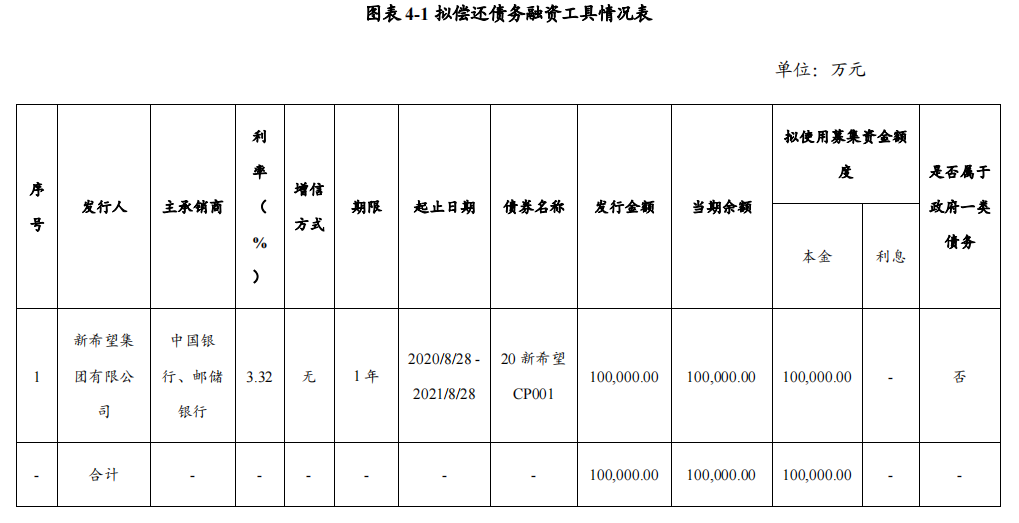 图表 4-1 拟偿还债务融资工具情况表

单位：万元

| 序号 | 发行人 | 主承销商 | 利率（%） | 增信方式 | 期限 | 起止日期 | 债券名称 | 发行金额 | 当期余额 | 拟使用募集资金额度 本金 | 拟使用募集资金额度 利息 | 是否属于政府一类债务 |
|---|---|---|---|---|---|---|---|---|---|---|---|---|
| 1 | 新希望集团有限公司 | 中国银行、邮储银行 | 3.32 | 无 | 1 年 | 2020/8/28 - 2021/8/28 | 20 新希望 CP001 | 100,000.00 | 100,000.00 | 100,000.00 | - | 否 |
| - | 合计 | - | - | - | - | - | - | 100,000.00 | 100,000.00 | 100,000.00 | - | - |